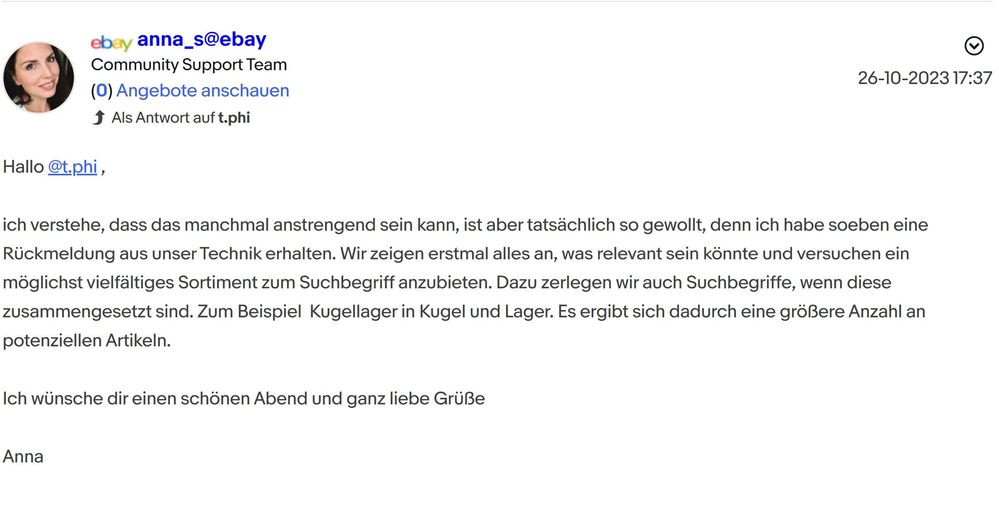 ebay anna_s@ebay
Community Support Team
(0) Angebote anschauen
Als Antwort auf t.phi

26-10-2023 17:37

Hallo @t.phi ,

ich verstehe, dass das manchmal anstrengend sein kann, ist aber tatsächlich so gewollt, denn ich habe soeben eine Rückmeldung aus unser Technik erhalten. Wir zeigen erstmal alles an, was relevant sein könnte und versuchen ein möglichst vielfältiges Sortiment zum Suchbegriff anzubieten. Dazu zerlegen wir auch Suchbegriffe, wenn diese zusammengesetzt sind. Zum Beispiel Kugellager in Kugel und Lager. Es ergibt sich dadurch eine größere Anzahl an potenziellen Artikeln.

Ich wünsche dir einen schönen Abend und ganz liebe Grüße

Anna